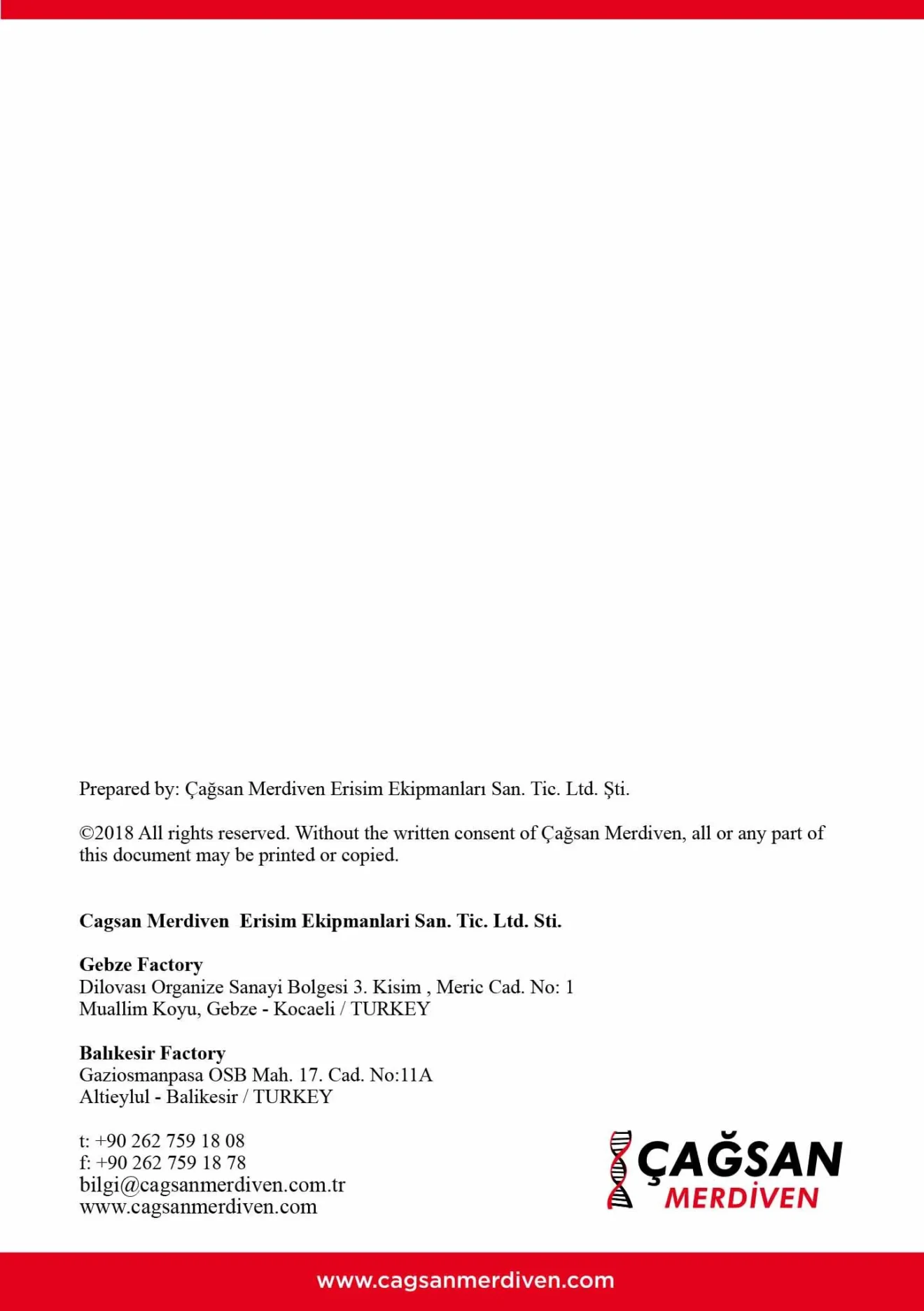 Prepared by: Çağsan Merdiven Erisim Ekipmanları San. Tic. Ltd. Şti.

©2018 All rights reserved. Without the written consent of Çağsan Merdiven, all or any part of this document may be printed or copied.

Cagsan Merdiven Erisim Ekipmanlari San. Tic. Ltd. Sti.

Gebze Factory
Dilovası Organize Sanayi Bolgesi 3. Kisim , Meric Cad. No: 1
Muallim Koyu, Gebze - Kocaeli / TURKEY

Balıkesir Factory
Gaziosmanpasa OSB Mah. 17. Cad. No:11A
Altieylul - Balikesir / TURKEY

t: +90 262 759 18 08
f: +90 262 759 18 78
bilgi@cagsanmerdiven.com.tr
www.cagsanmerdiven.com

ÇAĞSAN
MERDİVEN

www.cagsanmerdiven.com